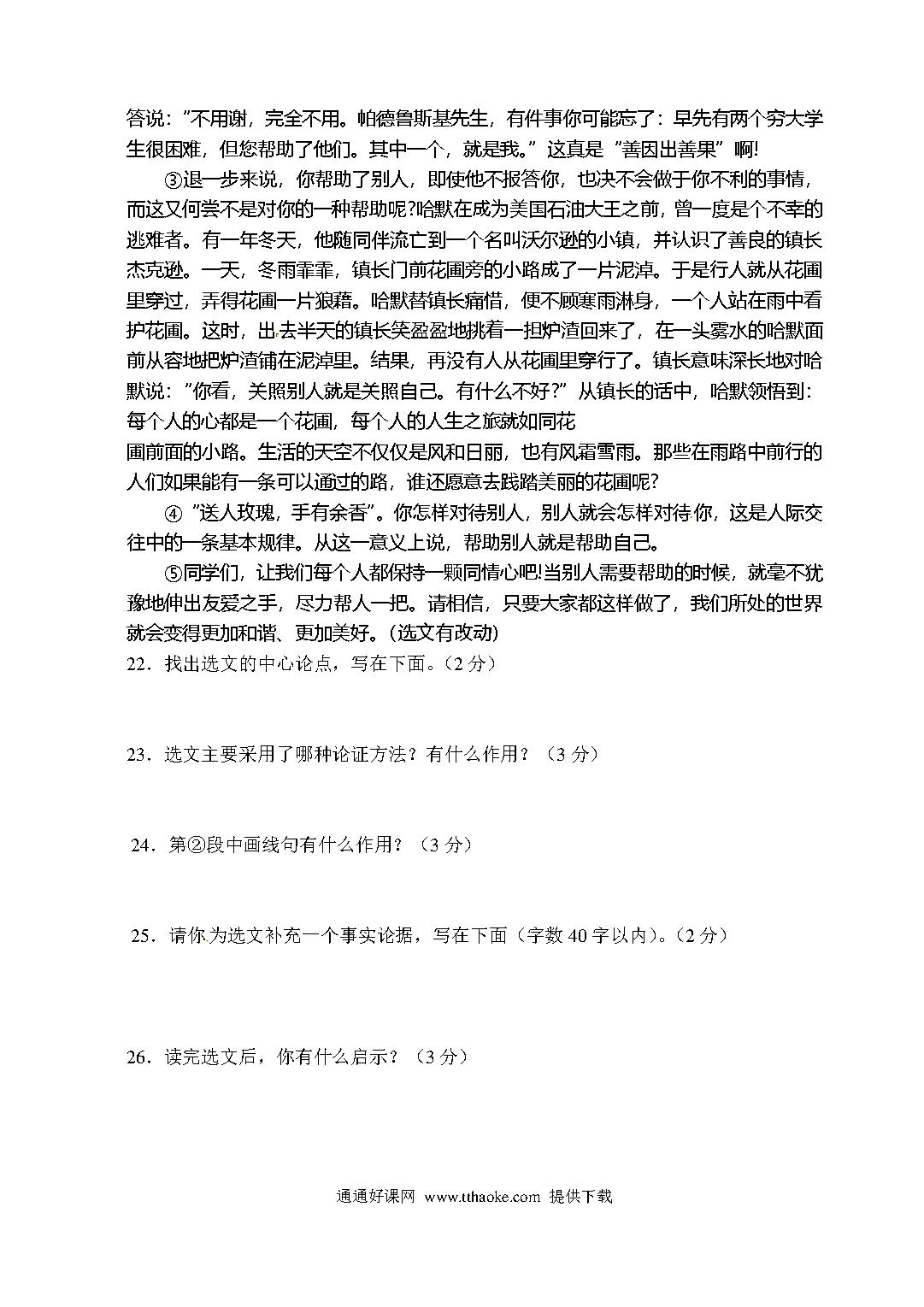 答说："不用谢，完全不用。帕德鲁斯基先生，有件事你可能忘了：早先有两个穷大学生很困难，但您帮助了他们。其中一个，就是我。"这真是"善因出善果"啊!

③退一步来说，你帮助了别人，即使他不报答你，也决不会做于你不利的事情，而这又何尝不是对你的一种帮助呢?哈默在成为美国石油大王之前，曾一度是个不幸的逃难者。有一年冬天，他随同伴流亡到一个名叫沃尔逊的小镇，并认识了善良的镇长杰克逊。一天，冬雨霏霏，镇长门前花圃旁的小路成了一片泥淖。于是行人就从花圃里穿过，弄得花圃一片狼藉。哈默替镇长痛惜，便不顾寒雨淋身，一个人站在雨中看护花圃。这时，出去半天的镇长笑盈盈地挑着一担炉渣回来了，在一头雾水的哈默面前从容地把炉渣铺在泥淖里。结果，再没有人从花圃里穿行了。镇长意味深长地对哈默说："你看，关照别人就是关照自己。有什么不好?"从镇长的话中，哈默领悟到：每个人的心都是一个花圃，每个人的人生之旅就如同花圃前面的小路。生活的天空不仅仅是风和日丽，也有风霜雪雨。那些在雨路中前行的人们如果能有一条可以通过的路，谁还愿意去践踏美丽的花圃呢?

④"送人玫瑰，手有余香"。你怎样对待别人，别人就会怎样对待你，这是人际交往中的一条基本规律。从这一意义上说，帮助别人就是帮助自己。

⑤同学们，让我们每个人都保持一颗同情心吧!当别人需要帮助的时候，就毫不犹豫地伸出友爱之手，尽力帮人一把。请相信，只要大家都这样做了，我们所处的世界就会变得更加和谐、更加美好。(选文有改动)

22．找出选文的中心论点，写在下面。（2 分）

23．选文主要采用了哪种论证方法？有什么作用？（3 分）

24．第②段中画线句有什么作用？（3 分）

25．请你为选文补充一个事实论据，写在下面（字数 40 字以内）。（2 分）

26．读完选文后，你有什么启示？（3 分）

通通好课网 www.tthaoke.com 提供下载